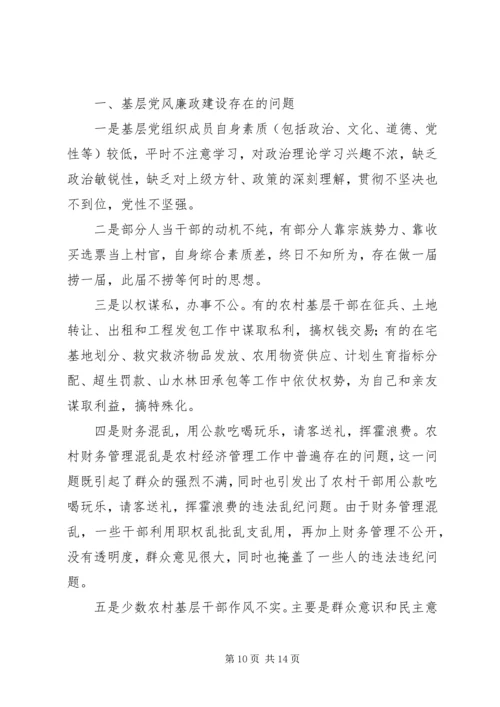 一、基层党风廉政建设存在的问题

一是基层党组织成员自身素质（包括政治、文化、道德、党性等）较低，平时不注意学习，对政治理论学习兴趣不浓，缺乏政治敏锐性，缺乏对上级方针、政策的深刻理解，贯彻不坚决也不到位，党性不坚强。

二是部分人当干部的动机不纯，有部分人靠宗族势力、靠收买选票当上村官，自身综合素质差，终日不知所为，存在做一届捞一届，此届不捞等何时的思想。

三是以权谋私，办事不公。有的农村基层干部在征兵、土地转让、出租和工程发包工作中谋取私利，搞权钱交易；有的在宅基地划分、救灾救济物品发放、农用物资供应、计划生育指标分配、超生罚款、山水林田承包等工作中依仗权势，为自己和亲友谋取利益，搞特殊化。

四是财务混乱，用公款吃喝玩乐，请客送礼，挥霍浪费。农村财务管理混乱是农村经济管理工作中普遍存在的问题，这一问题既引起了群众的强烈不满，同时也引发出了农村干部用公款吃喝玩乐，请客送礼，挥霍浪费的违法乱纪问题。由于财务管理混乱，一些干部利用职权乱批乱支乱用，再加上财务管理不公开，没有透明度，群众意见很大，同时也掩盖了一些人的违法违纪问题。

五是少数农村基层干部作风不实。主要是群众意识和民主意

第 10 页 共 14 页